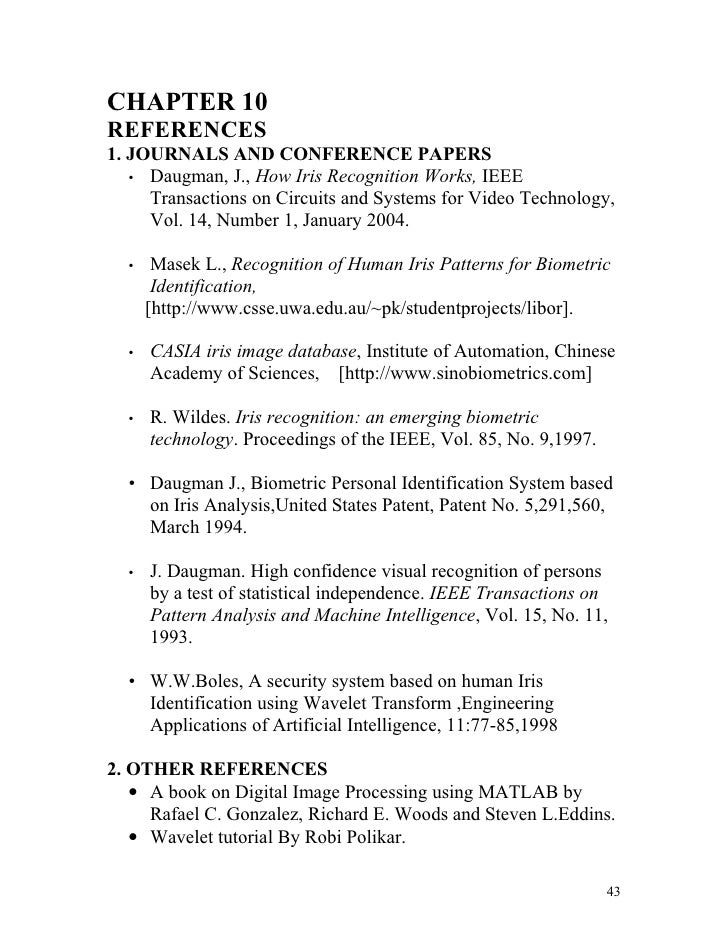 CHAPTER 10
REFERENCES
1. JOURNALS AND CONFERENCE PAPERS

• Daugman, J., How Iris Recognition Works, IEEE Transactions on Circuits and Systems for Video Technology, Vol. 14, Number 1, January 2004.

• Masek L., Recognition of Human Iris Patterns for Biometric Identification, [http://www.csse.uwa.edu.au/~pk/studentprojects/libor].

• CASIA iris image database, Institute of Automation, Chinese Academy of Sciences, [http://www.sinobiometrics.com]

• R. Wildes. Iris recognition: an emerging biometric technology. Proceedings of the IEEE, Vol. 85, No. 9,1997.

• Daugman J., Biometric Personal Identification System based on Iris Analysis,United States Patent, Patent No. 5,291,560, March 1994.

• J. Daugman. High confidence visual recognition of persons by a test of statistical independence. IEEE Transactions on Pattern Analysis and Machine Intelligence, Vol. 15, No. 11, 1993.

• W.W.Boles, A security system based on human Iris Identification using Wavelet Transform ,Engineering Applications of Artificial Intelligence, 11:77-85,1998

2. OTHER REFERENCES

• A book on Digital Image Processing using MATLAB by Rafael C. Gonzalez, Richard E. Woods and Steven L.Eddins.
• Wavelet tutorial By Robi Polikar.

43